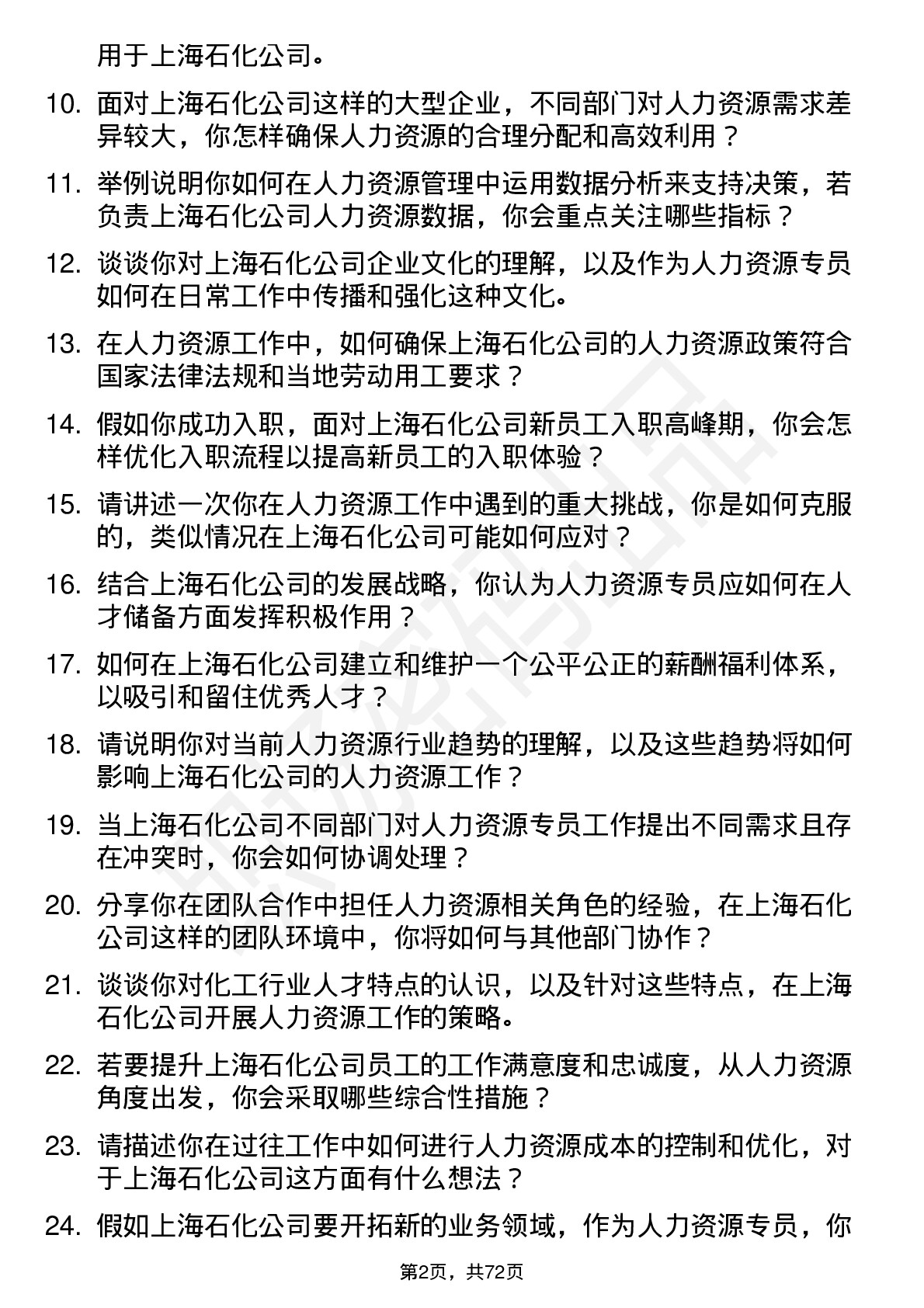 用于上海石化公司。

10. 面对上海石化公司这样的大型企业，不同部门对人力资源需求差异较大，你怎样确保人力资源的合理分配和高效利用？

11. 举例说明你如何在人力资源管理中运用数据分析来支持决策，若负责上海石化公司人力资源数据，你会重点关注哪些指标？

12. 谈谈你对上海石化公司企业文化的理解，以及作为人力资源专员如何在日常工作中传播和强化这种文化。

13. 在人力资源工作中，如何确保上海石化公司的人力资源政策符合国家法律法规和当地劳动用工要求？

14. 假如你成功入职，面对上海石化公司新员工入职高峰期，你会怎样优化入职流程以提高新员工的入职体验？

15. 请讲述一次你在人力资源工作中遇到的重大挑战，你是如何克服的，类似情况在上海石化公司可能如何应对？

16. 结合上海石化公司的发展战略，你认为人力资源专员应如何在人才储备方面发挥积极作用？

17. 如何在上海石化公司建立和维护一个公平公正的薪酬福利体系，以吸引和留住优秀人才？

18. 请说明你对当前人力资源行业趋势的理解，以及这些趋势将如何影响上海石化公司的人力资源工作？

19. 当上海石化公司不同部门对人力资源专员工作提出不同需求且存在冲突时，你会如何协调处理？

20. 分享你在团队合作中担任人力资源相关角色的经验，在上海石化公司这样的团队环境中，你将如何与其他部门协作？

21. 谈谈你对化工行业人才特点的认识，以及针对这些特点，在上海石化公司开展人力资源工作的策略。

22. 若要提升上海石化公司员工的工作满意度和忠诚度，从人力资源角度出发，你会采取哪些综合性措施？

23. 请描述你在过往工作中如何进行人力资源成本的控制和优化，对于上海石化公司这方面有什么想法？

24. 假如上海石化公司要开拓新的业务领域，作为人力资源专员，你

第2页，共72页